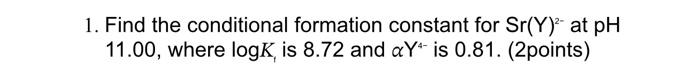 1. Find the conditional formation constant for $Sr(Y)^{2-}$ at pH 11.00, where $\log K_f$ is 8.72 and $\alpha Y^{4-}$ is 0.81. (2points)